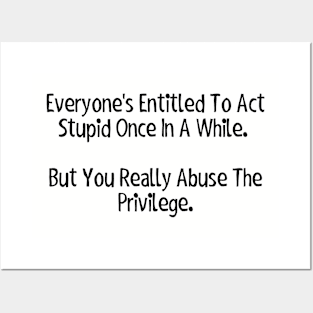 Everyone's Entitled To Act Stupid Once In A While.

But You Really Abuse The Privilege.